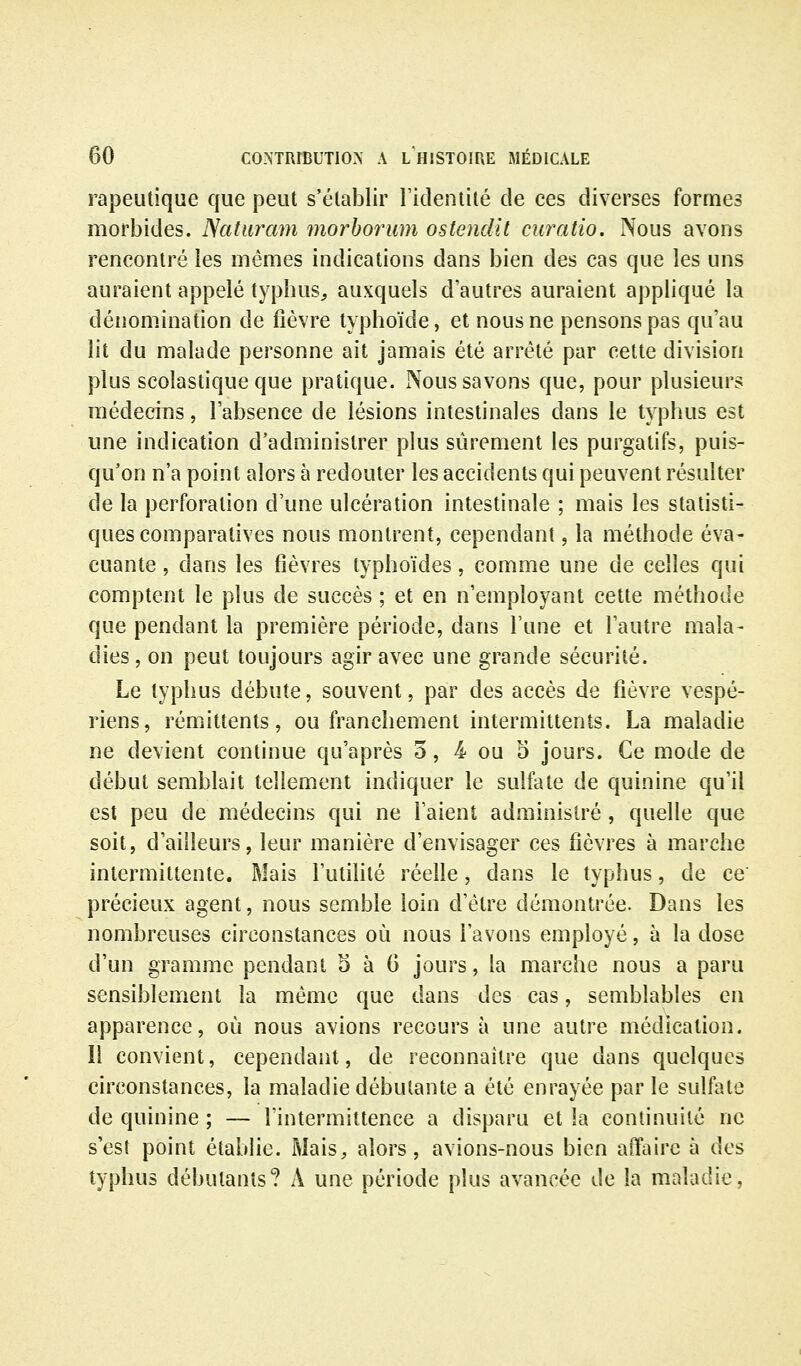 60 CONTRIBUTION A L'HISTOIRE MÉDICALE

rapeutique que peut s'établir l'identité de ces diverses formes morbides. Naturam morborum ostendit curatio. Nous avons rencontré les mêmes indications dans bien des cas que les uns auraient appelé typhus, auxquels d'autres auraient appliqué la dénomination de fièvre typhoïde, et nous ne pensons pas qu'au lit du malade personne ait jamais été arrêté par cette division plus scolastique que pratique. Nous savons que, pour plusieurs médecins, l'absence de lésions intestinales dans le typhus est une indication d'administrer plus sûrement les purgatifs, puisqu'on n'a point alors à redouter les accidents qui peuvent résulter de la perforation d'une ulcération intestinale ; mais les statistiques comparatives nous montrent, cependant, la méthode évacuante, dans les fièvres typhoïdes, comme une de celles qui comptent le plus de succès ; et en n'employant cette méthode que pendant la première période, dans l'une et l'autre maladies, on peut toujours agir avec une grande sécurité.

Le typhus débute, souvent, par des accès de fièvre vespériens, rémittents, ou franchement intermittents. La maladie ne devient continue qu'après 3, 4 ou 5 jours. Ce mode de début semblait tellement indiquer le sulfate de quinine qu'il est peu de médecins qui ne l'aient administré, quelle que soit, d'ailleurs, leur manière d'envisager ces fièvres à marche intermittente. Mais l'utilité réelle, dans le typhus, de ce précieux agent, nous semble loin d'être démontrée. Dans les nombreuses circonstances où nous l'avons employé, à la dose d'un gramme pendant 5 à 6 jours, la marche nous a paru sensiblement la même que dans des cas, semblables en apparence, où nous avions recours à une autre médication. Il convient, cependant, de reconnaître que dans quelques circonstances, la maladie débutante a été enrayée par le sulfate de quinine ; — l'intermittence a disparu et la continuité ne s'est point établie. Mais, alors, avions-nous bien affaire à des typhus débutants? A une période plus avancée de la maladie,